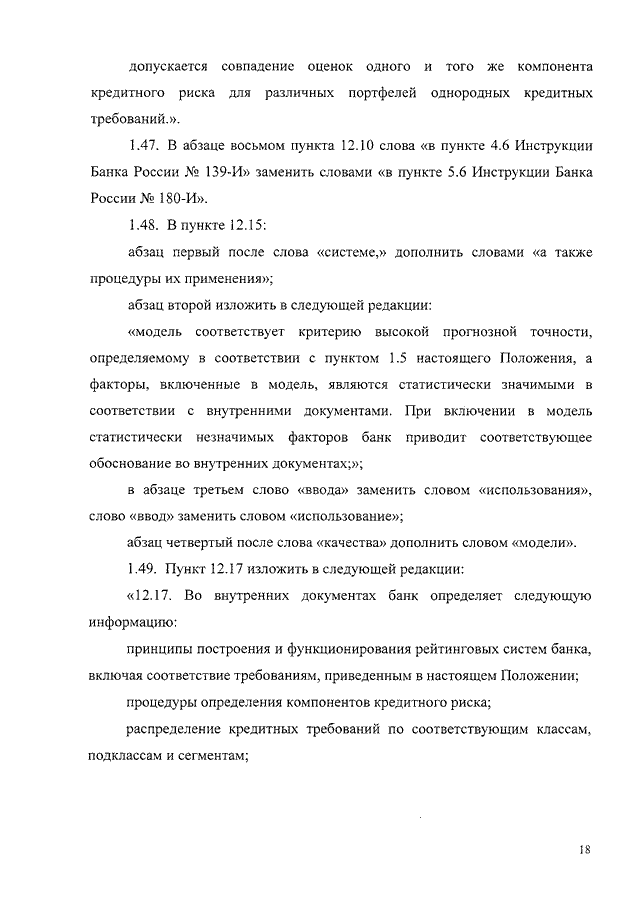 допускается совпадение оценок одного и того же компонента кредитного риска для различных портфелей однородных кредитных требований.».

1.47. В абзаце восьмом пункта 12.10 слова «в пункте 4.6 Инструкции Банка России № 139-И» заменить словами «в пункте 5.6 Инструкции Банка России № 180-И».

1.48. В пункте 12.15:

абзац первый после слова «системе,» дополнить словами «а также процедуры их применения»;

абзац второй изложить в следующей редакции:

«модель соответствует критерию высокой прогнозной точности, определяемому в соответствии с пунктом 1.5 настоящего Положения, а факторы, включенные в модель, являются статистически значимыми в соответствии с внутренними документами. При включении в модель статистически незначимых факторов банк приводит соответствующее обоснование во внутренних документах;»;

в абзаце третьем слово «ввода» заменить словом «использования», слово «ввод» заменить словом «использование»;

абзац четвертый после слова «качества» дополнить словом «модели».

1.49. Пункт 12.17 изложить в следующей редакции:

«12.17. Во внутренних документах банк определяет следующую информацию:

принципы построения и функционирования рейтинговых систем банка, включая соответствие требованиям, приведенным в настоящем Положении;

процедуры определения компонентов кредитного риска;

распределение кредитных требований по соответствующим классам, подклассам и сегментам;

18